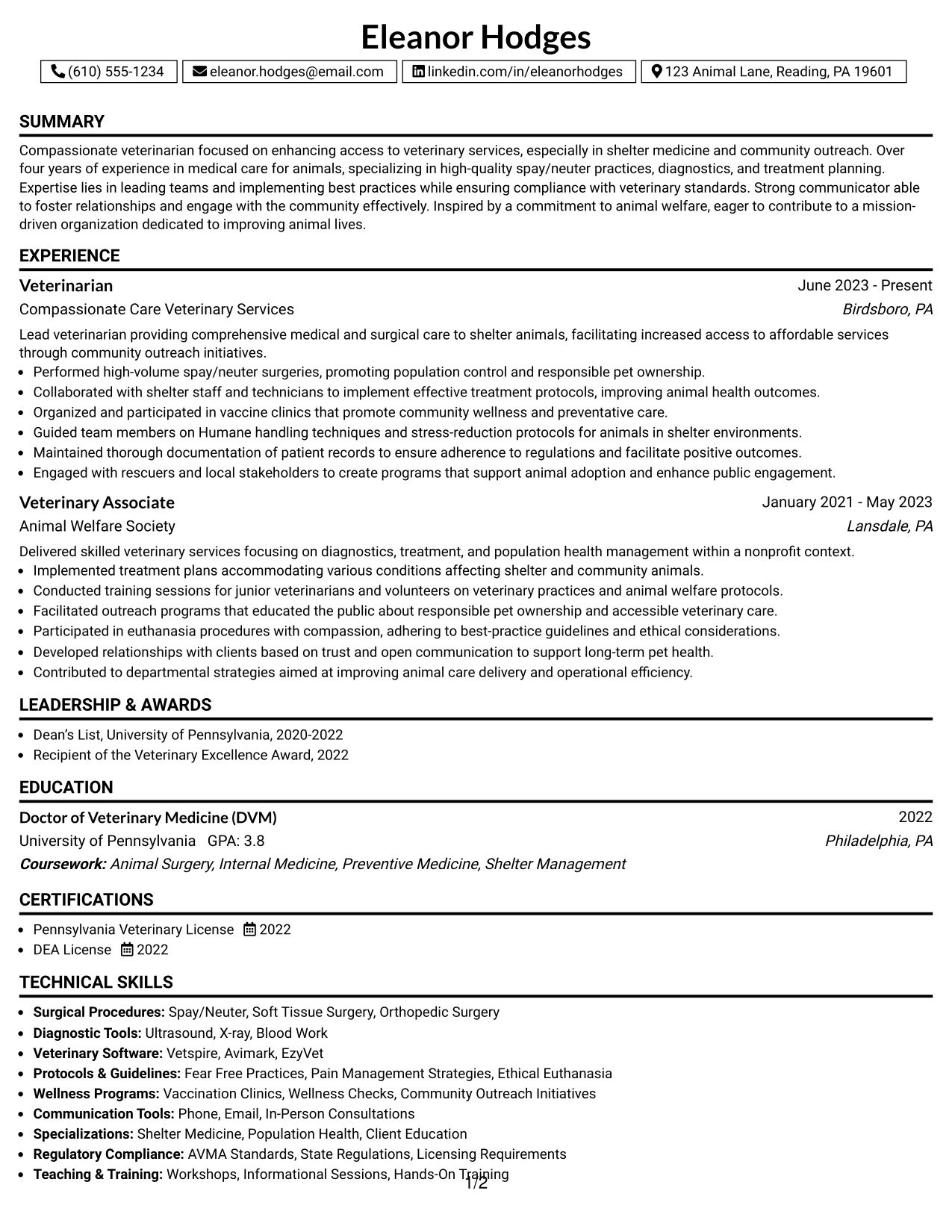 Eleanor Hodges

(610) 555-1234 eleanor.hodges@email.com linkedin.com/in/eleanorhodges 123 Animal Lane, Reading, PA 19601

SUMMARY

Compassionate veterinarian focused on enhancing access to veterinary services, especially in shelter medicine and community outreach. Over four years of experience in medical care for animals, specializing in high-quality spay/neuter practices, diagnostics, and treatment planning. Expertise lies in leading teams and implementing best practices while ensuring compliance with veterinary standards. Strong communicator able to foster relationships and engage with the community effectively. Inspired by a commitment to animal welfare, eager to contribute to a mission-driven organization dedicated to improving animal lives.

EXPERIENCE

Veterinarian
June 2023 - Present
Compassionate Care Veterinary Services
Birdsboro, PA

Lead veterinarian providing comprehensive medical and surgical care to shelter animals, facilitating increased access to affordable services through community outreach initiatives.
• Performed high-volume spay/neuter surgeries, promoting population control and responsible pet ownership.
• Collaborated with shelter staff and technicians to implement effective treatment protocols, improving animal health outcomes.
• Organized and participated in vaccine clinics that promote community wellness and preventative care.
• Guided team members on Humane handling techniques and stress-reduction protocols for animals in shelter environments.
• Maintained thorough documentation of patient records to ensure adherence to regulations and facilitate positive outcomes.
• Engaged with rescuers and local stakeholders to create programs that support animal adoption and enhance public engagement.

Veterinary Associate
January 2021 - May 2023
Animal Welfare Society
Lansdale, PA

Delivered skilled veterinary services focusing on diagnostics, treatment, and population health management within a nonprofit context.
• Implemented treatment plans accommodating various conditions affecting shelter and community animals.
• Conducted training sessions for junior veterinarians and volunteers on veterinary practices and animal welfare protocols.
• Facilitated outreach programs that educated the public about responsible pet ownership and accessible veterinary care.
• Participated in euthanasia procedures with compassion, adhering to best-practice guidelines and ethical considerations.
• Developed relationships with clients based on trust and open communication to support long-term pet health.
• Contributed to departmental strategies aimed at improving animal care delivery and operational efficiency.

LEADERSHIP & AWARDS

• Dean's List, University of Pennsylvania, 2020-2022
• Recipient of the Veterinary Excellence Award, 2022

EDUCATION

Doctor of Veterinary Medicine (DVM)
2022
University of Pennsylvania GPA: 3.8
Philadelphia, PA
Coursework: Animal Surgery, Internal Medicine, Preventive Medicine, Shelter Management

CERTIFICATIONS

• Pennsylvania Veterinary License 2022
• DEA License 2022

TECHNICAL SKILLS

• Surgical Procedures: Spay/Neuter, Soft Tissue Surgery, Orthopedic Surgery
• Diagnostic Tools: Ultrasound, X-ray, Blood Work
• Veterinary Software: Vetspire, Avimark, EzyVet
• Protocols & Guidelines: Fear Free Practices, Pain Management Strategies, Ethical Euthanasia
• Wellness Programs: Vaccination Clinics, Wellness Checks, Community Outreach Initiatives
• Communication Tools: Phone, Email, In-Person Consultations
• Specializations: Shelter Medicine, Population Health, Client Education
• Regulatory Compliance: AVMA Standards, State Regulations, Licensing Requirements
• Teaching & Training: Workshops, Informational Sessions, Hands-On Training

1/2